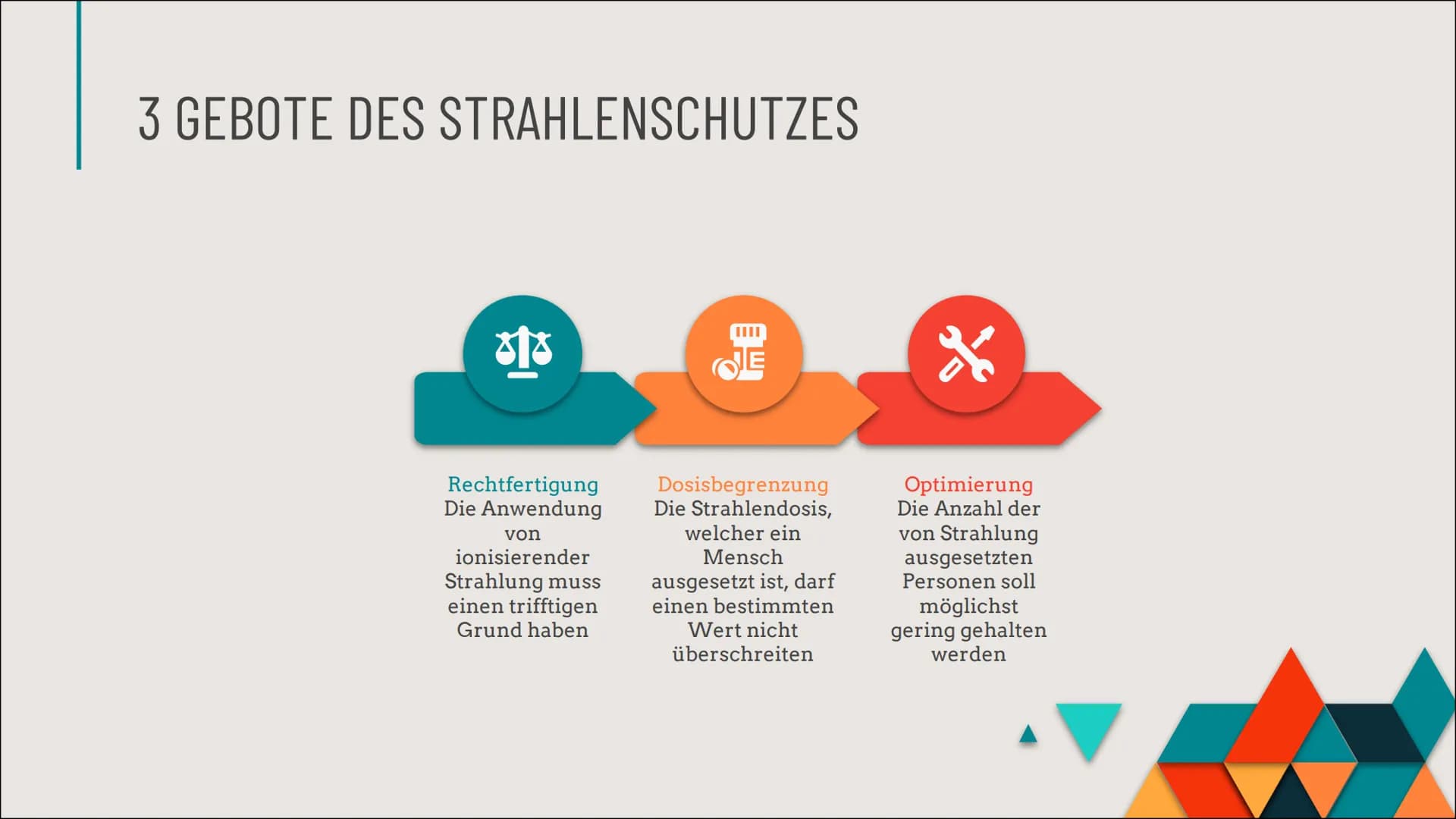 3 GEBOTE DES STRAHLENSCHUTZES

Rechtfertigung
Die Anwendung von ionisierender Strahlung muss einen trifftigen Grund haben

Dosisbegrenzung
Die Strahlendosis, welcher ein Mensch ausgesetzt ist, darf einen bestimmten Wert nicht überschreiten

Optimierung
Die Anzahl der von Strahlung ausgesetzten Personen soll möglichst gering gehalten werden